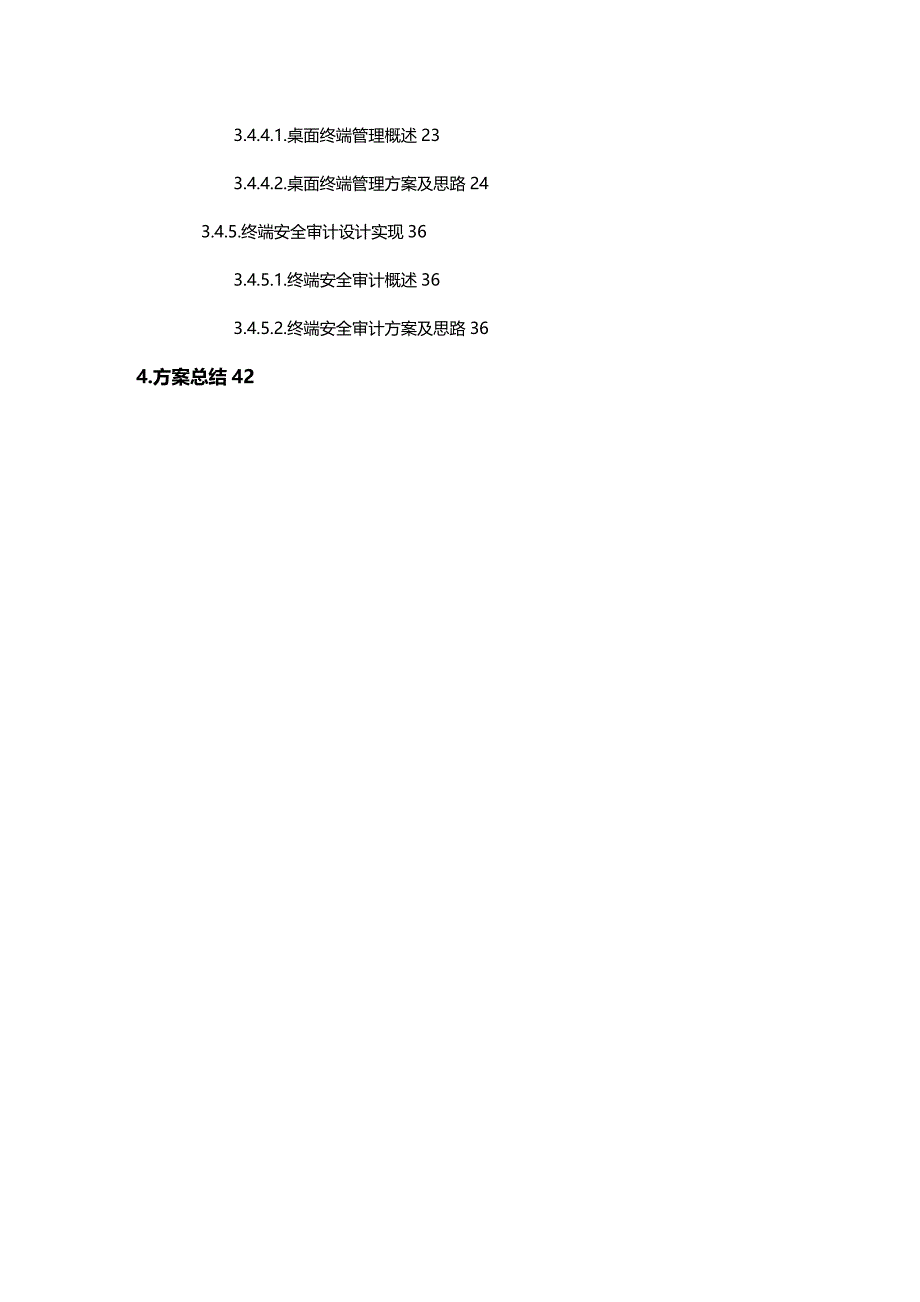 3.4.4.1.桌面终端管理概述 23

3.4.4.2.桌面终端管理方案及思路 24

3.4.5.终端安全审计设计实现 36

3.4.5.1.终端安全审计概述 36

3.4.5.2.终端安全审计方案及思路 36

4.方案总结 42